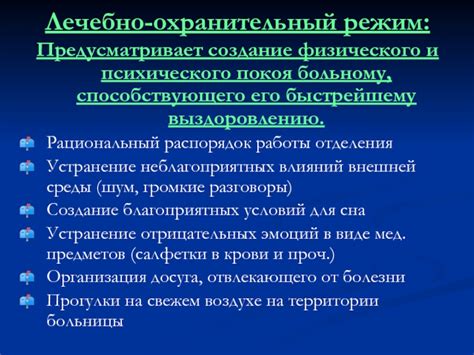 Лечебно-охранительный режим:

Предусматривает создание физического и психического покоя больному, способствующего его быстрейшему выздоровлению.

Рациональный распорядок работы отделения

Устранение неблагоприятных влияний внешней среды (шум, громкие разговоры)

Создание благоприятных условий для сна

Устранение отрицательных эмоций в виде мед. предметов (салфетки в крови и проч.)

Организация досуга, отвлекающего от болезни

Прогулки на свежем воздухе на территории больницы